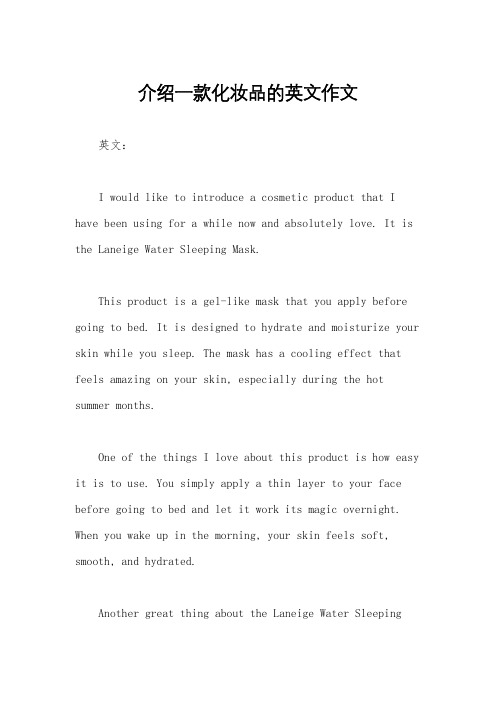 介绍一款化妆品的英文作文

英文：

I would like to introduce a cosmetic product that I have been using for a while now and absolutely love. It is the Laneige Water Sleeping Mask.

This product is a gel-like mask that you apply before going to bed. It is designed to hydrate and moisturize your skin while you sleep. The mask has a cooling effect that feels amazing on your skin, especially during the hot summer months.

One of the things I love about this product is how easy it is to use. You simply apply a thin layer to your face before going to bed and let it work its magic overnight. When you wake up in the morning, your skin feels soft, smooth, and hydrated.

Another great thing about the Laneige Water Sleeping